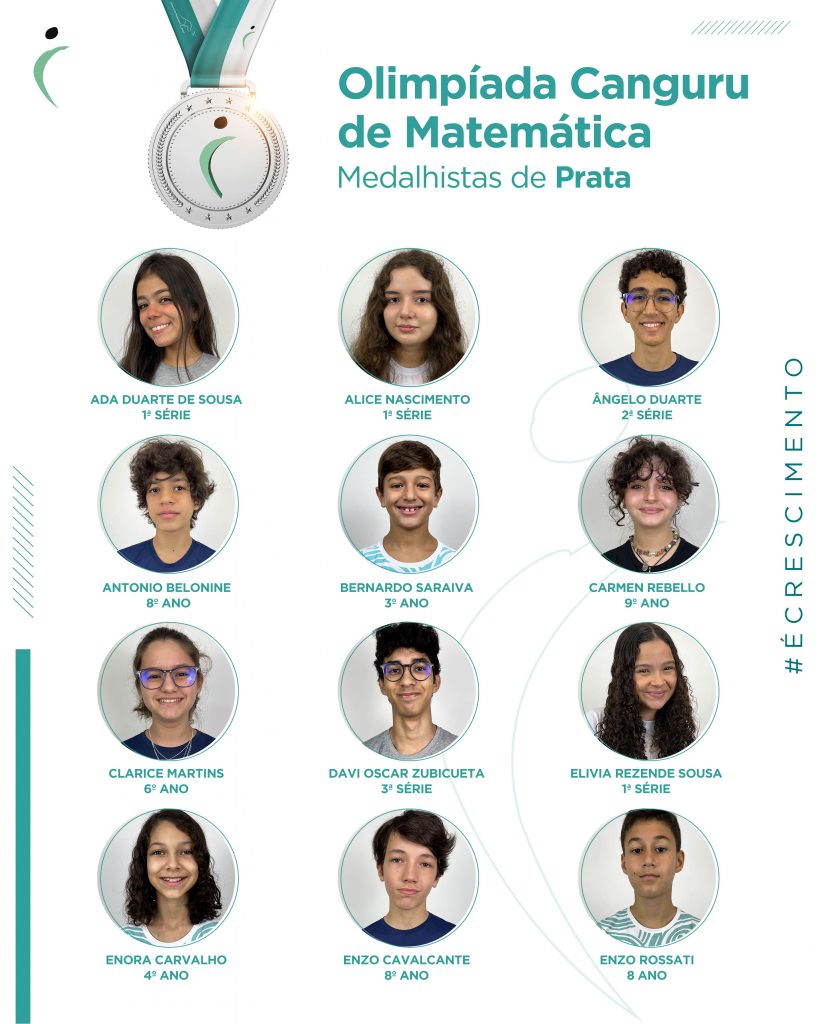 Olimpíada Canguru de Matemática
Medalhistas de Prata

ADA DUARTE DE SOUSA
1ª SÉRIE

ALICE NASCIMENTO
1ª SÉRIE

ÂNGELO DUARTE
2ª SÉRIE

ANTONIO BELONINE
8º ANO

BERNARDO SARAIVA
3º ANO

CARMEN REBELLO
9º ANO

CLARICE MARTINS
6º ANO

DAVI OSCAR ZUBICUETA
3ª SÉRIE

ELIVIA REZENDE SOUSA
1ª SÉRIE

ENORA CARVALHO
4º ANO

ENZO CAVALCANTE
8º ANO

ENZO ROSSATI
8 ANO

#ÉCRESCIMENTO